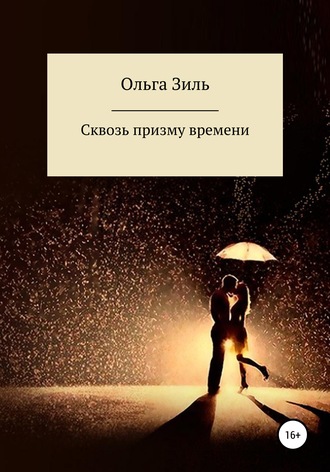 Ольга Зиль

Сквозь призму времени

16+